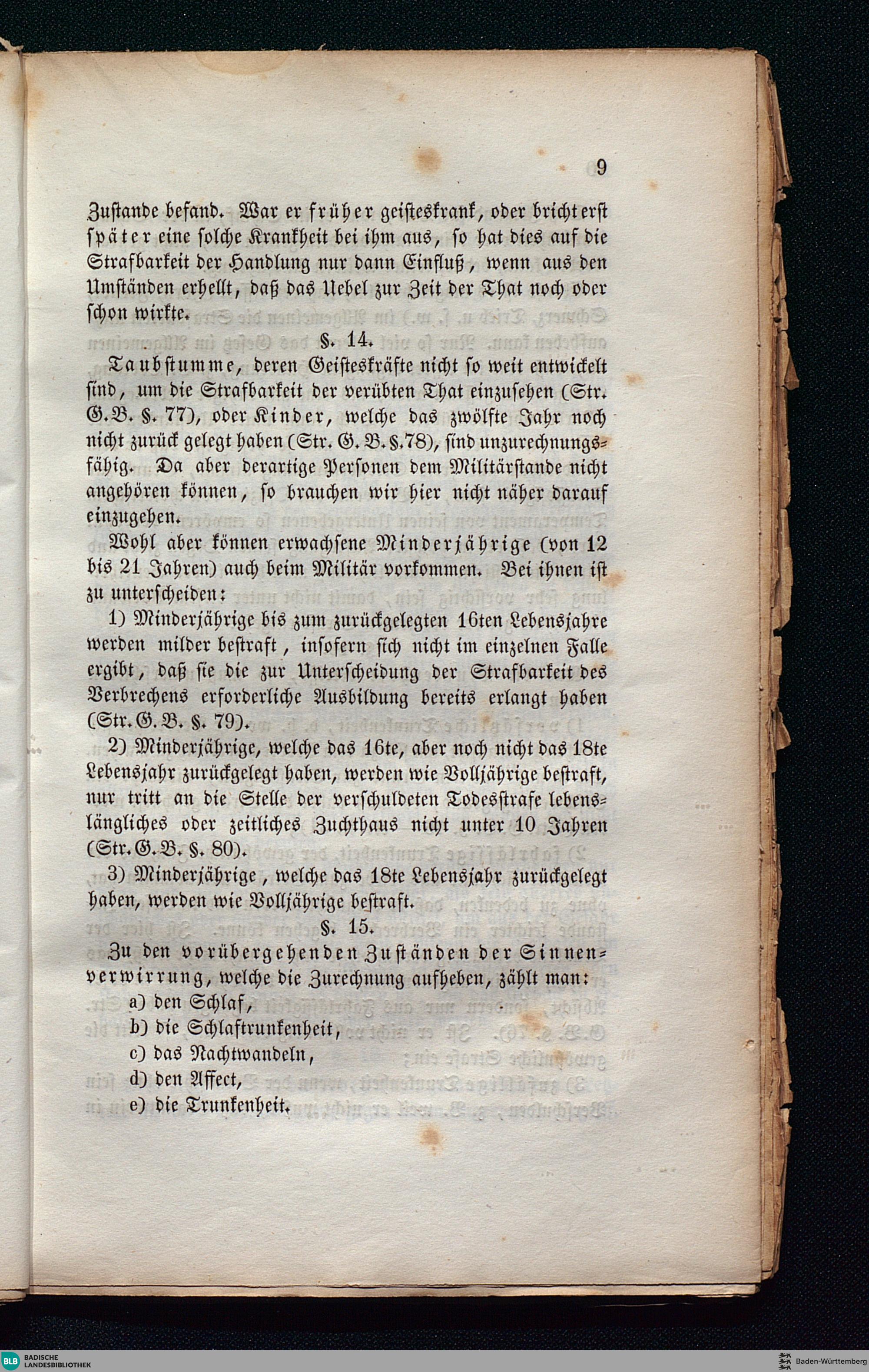 9

Zustande befand. War er früher geisteskrank, oder bricht erst später eine solche Krankheit bei ihm aus, so hat dies auf die Strafbarkeit der Handlung nur dann Einfluß, wenn aus den Umständen erhellt, daß das Uebel zur Zeit der That noch oder schon wirkte.

§. 14.

Taubstumme, deren Geisteskräfte nicht so weit entwickelt sind, um die Strafbarkeit der verübten That einzusehen (Str. G. B. §. 77), oder Kinder, welche das zwölfte Jahr noch nicht zurück gelegt haben (Str. G. B. §. 78), sind unzurechnungsfähig. Da aber derartige Personen dem Militärstande nicht angehören können, so brauchen wir hier nicht näher darauf einzugehen.

Wohl aber können erwachsene Minderjährige (von 12 bis 21 Jahren) auch beim Militär vorkommen. Bei ihnen ist zu unterscheiden:

1) Minderjährige bis zum zurückgelegten 16ten Lebensjahre werden milder bestraft, insofern sich nicht im einzelnen Falle ergibt, daß sie die zur Unterscheidung der Strafbarkeit des Verbrechens erforderliche Ausbildung bereits erlangt haben (Str. G. B. §. 79).

2) Minderjährige, welche das 16te, aber noch nicht das 18te Lebensjahr zurückgelegt haben, werden wie Volljährige bestraft, nur tritt an die Stelle der verschuldeten Todesstrafe lebenslängliches oder zeitliches Zuchthaus nicht unter 10 Jahren (Str. G. B. §. 80).

3) Minderjährige, welche das 18te Lebensjahr zurückgelegt haben, werden wie Volljährige bestraft.

§. 15.

Zu den vorübergehenden Zuständen der Sinnenverwirrung, welche die Zurechnung aufheben, zählt man:

a) den Schlaf,
b) die Schlaftrunkenheit,
c) das Nachtwandeln,
d) den Affect,
e) die Trunkenheit.

BLB BADISCHE LANDESBIBLIOTHEK

Baden-Württemberg